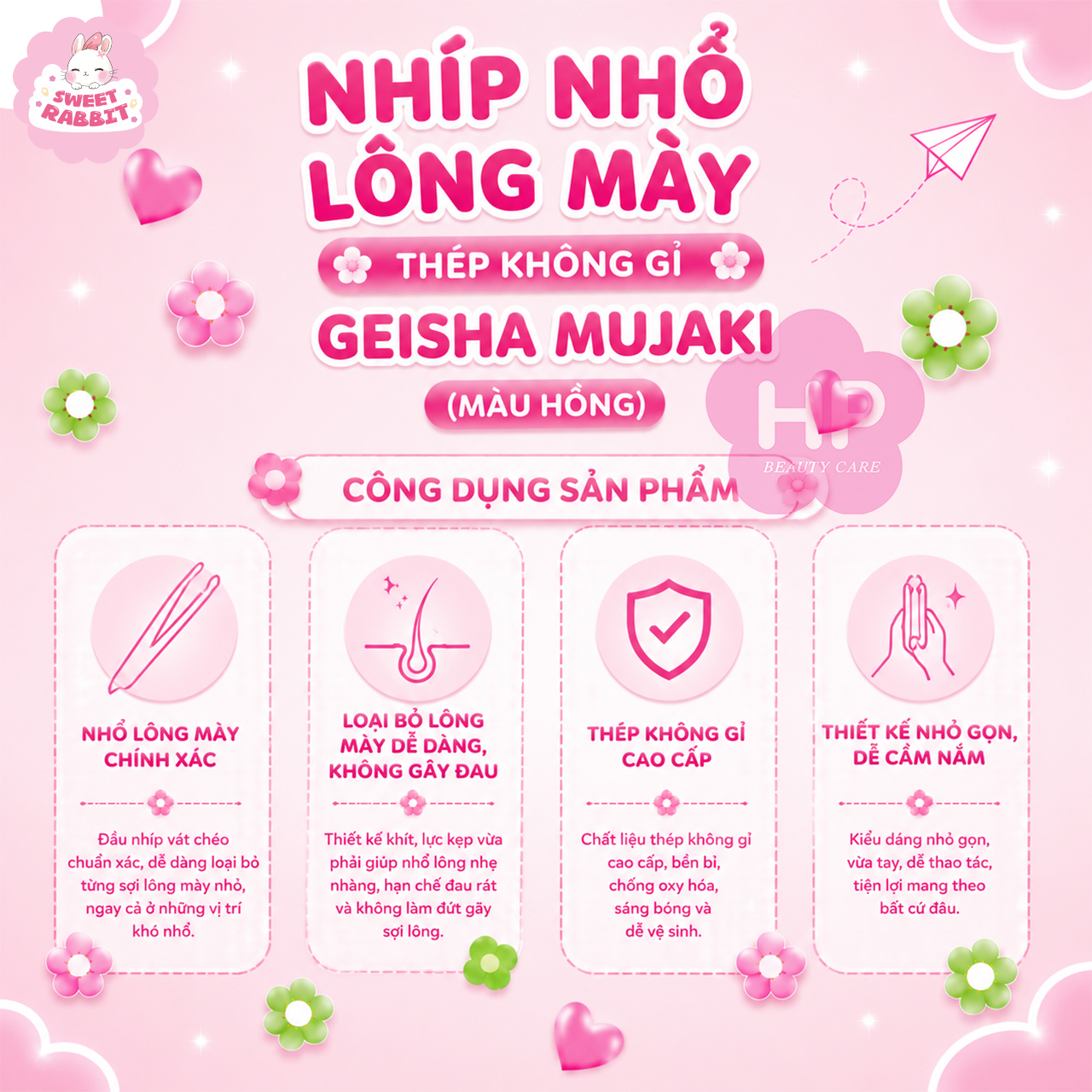 SWEET RABBIT

NHÍP NHỔ LÔNG MÀY

THÉP KHÔNG GỈ

GEISHA MUJAKI

(MÀU HỒNG)

CÔNG DỤNG SẢN PHẨM

NHỔ LÔNG MÀY CHÍNH XÁC

Đầu nhíp vát chéo chuẩn xác, dễ dàng loại bỏ từng sợi lông mày nhỏ, ngay cả ở những vị trí khó nhổ.

LOẠI BỎ LÔNG MÀY DỄ DÀNG, KHÔNG GÂY ĐAU

Thiết kế khít, lực kẹp vừa phải giúp nhổ lông nhẹ nhàng, hạn chế đau rát và không làm đứt gãy sợi lông.

THÉP KHÔNG GỈ CAO CẤP

Chất liệu thép không gỉ cao cấp, bền bỉ, chống oxy hóa, sáng bóng và dễ vệ sinh.

THIẾT KẾ NHỎ GỌN, DỄ CẦM NẮM

Kiểu dáng nhỏ gọn, vừa tay, dễ thao tác, tiện lợi mang theo bất cứ đâu.

HP
BEAUTY CARE